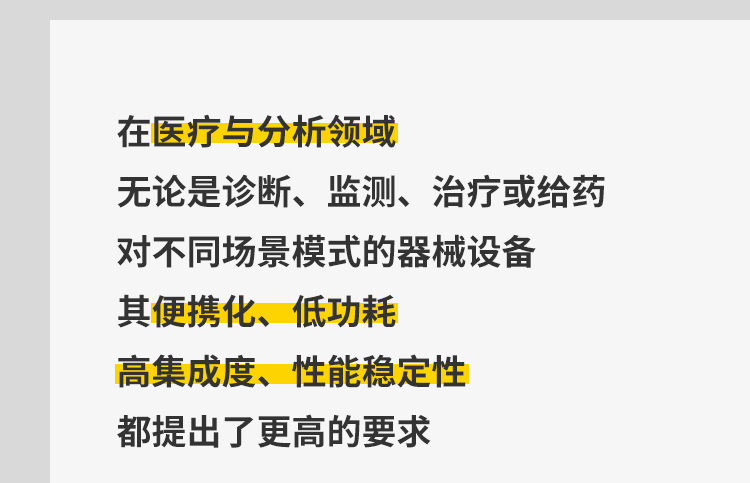 在医疗与分析领域
无论是诊断、监测、治疗或给药
对不同场景模式的器械设备
其便携化、低功耗
高集成度、性能稳定性
都提出了更高的要求